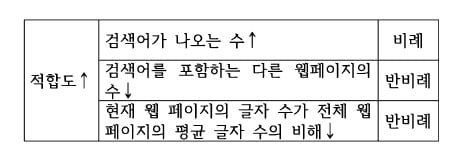 | 적합도↑ | 검색어가 나오는 수↑ | 비례 |
|---|---|---|
| | 검색어를 포함하는 다른 웹페이지의 수↓ | 반비례 |
| | 현재 웹 페이지의 글자 수가 전체 웹 페이지의 평균 글자 수의 비해↓ | 반비례 |